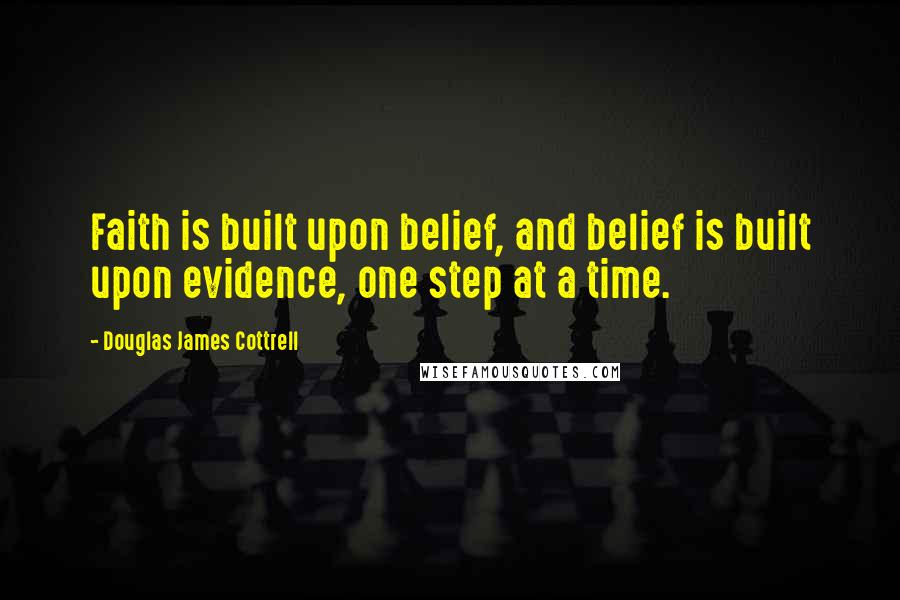 Faith is built upon belief, and belief is built upon evidence, one step at a time.

- Douglas James Cottrell

WISEFAMOUSQUOTES.COM